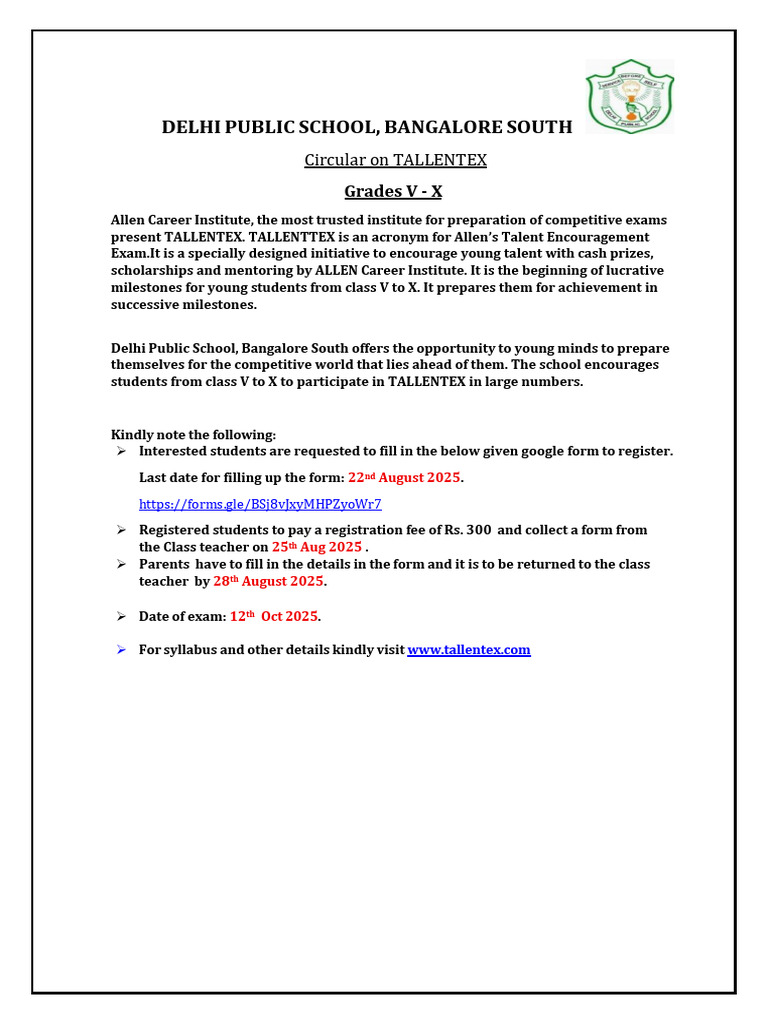 DELHI PUBLIC SCHOOL, BANGALORE SOUTH

Circular on TALLENTEX

Grades V - X

Allen Career Institute, the most trusted institute for preparation of competitive exams present TALLENTEX. TALLENTTEX is an acronym for Allen's Talent Encouragement Exam.It is a specially designed initiative to encourage young talent with cash prizes, scholarships and mentoring by ALLEN Career Institute. It is the beginning of lucrative milestones for young students from class V to X. It prepares them for achievement in successive milestones.

Delhi Public School, Bangalore South offers the opportunity to young minds to prepare themselves for the competitive world that lies ahead of them. The school encourages students from class V to X to participate in TALLENTEX in large numbers.

Kindly note the following:

➢ Interested students are requested to fill in the below given google form to register.

Last date for filling up the form: 22nd August 2025.

https://forms.gle/BSj8vJxyMHPZyoWr7

➢ Registered students to pay a registration fee of Rs. 300 and collect a form from the Class teacher on 25th Aug 2025 .

➢ Parents have to fill in the details in the form and it is to be returned to the class teacher by 28th August 2025.

➢ Date of exam: 12th Oct 2025.

➢ For syllabus and other details kindly visit www.tallentex.com